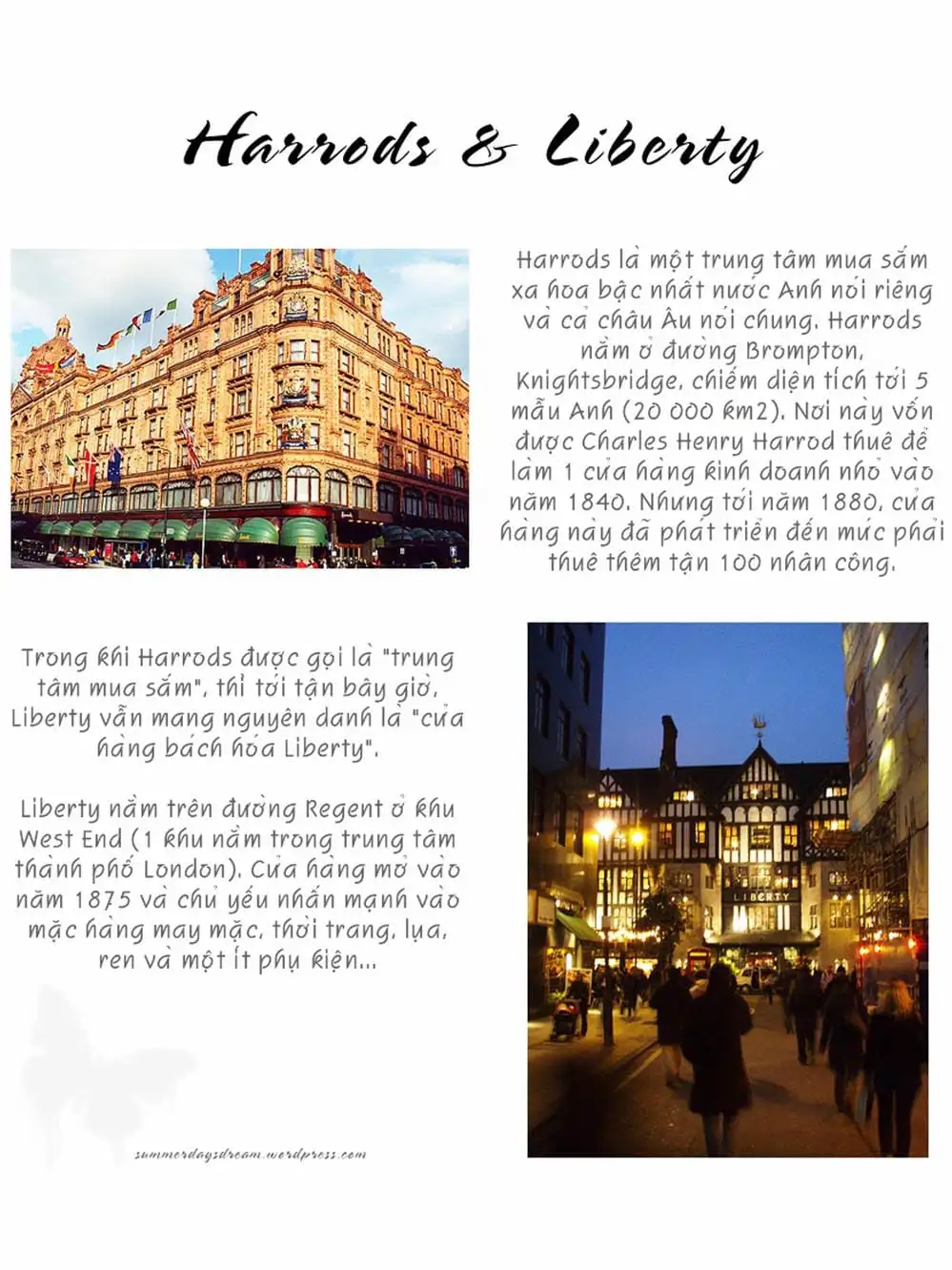 Harrods & Liberty

Harrods là một trung tâm mua sắm xa hoa bậc nhất nước Anh nói riêng và cả châu Âu nói chung. Harrods nằm ở đường Brompton, Knightsbridge, chiếm diện tích tới 5 mẫu Anh (20 000 km2). Nơi này vốn được Charles Henry Harrod thuê để làm 1 cửa hàng kinh doanh nhỏ vào năm 1840. Nhưng tới năm 1880, cửa hàng này đã phát triển đến mức phải thuê thêm tận 100 nhân công.

Trong khi Harrods được gọi là "trung tâm mua sắm", thì tới tận bây giờ, Liberty vẫn mang nguyên danh là "cửa hàng bách hóa Liberty".

Liberty nằm trên đường Regent ở khu West End (1 khu nằm trong trung tâm thành phố London). Cửa hàng mở vào năm 1875 và chủ yếu nhấn mạnh vào mặc hàng may mặc, thời trang, lụa, ren và một ít phụ kiện...

LIBERTY

summerdaysdream.wordpress.com